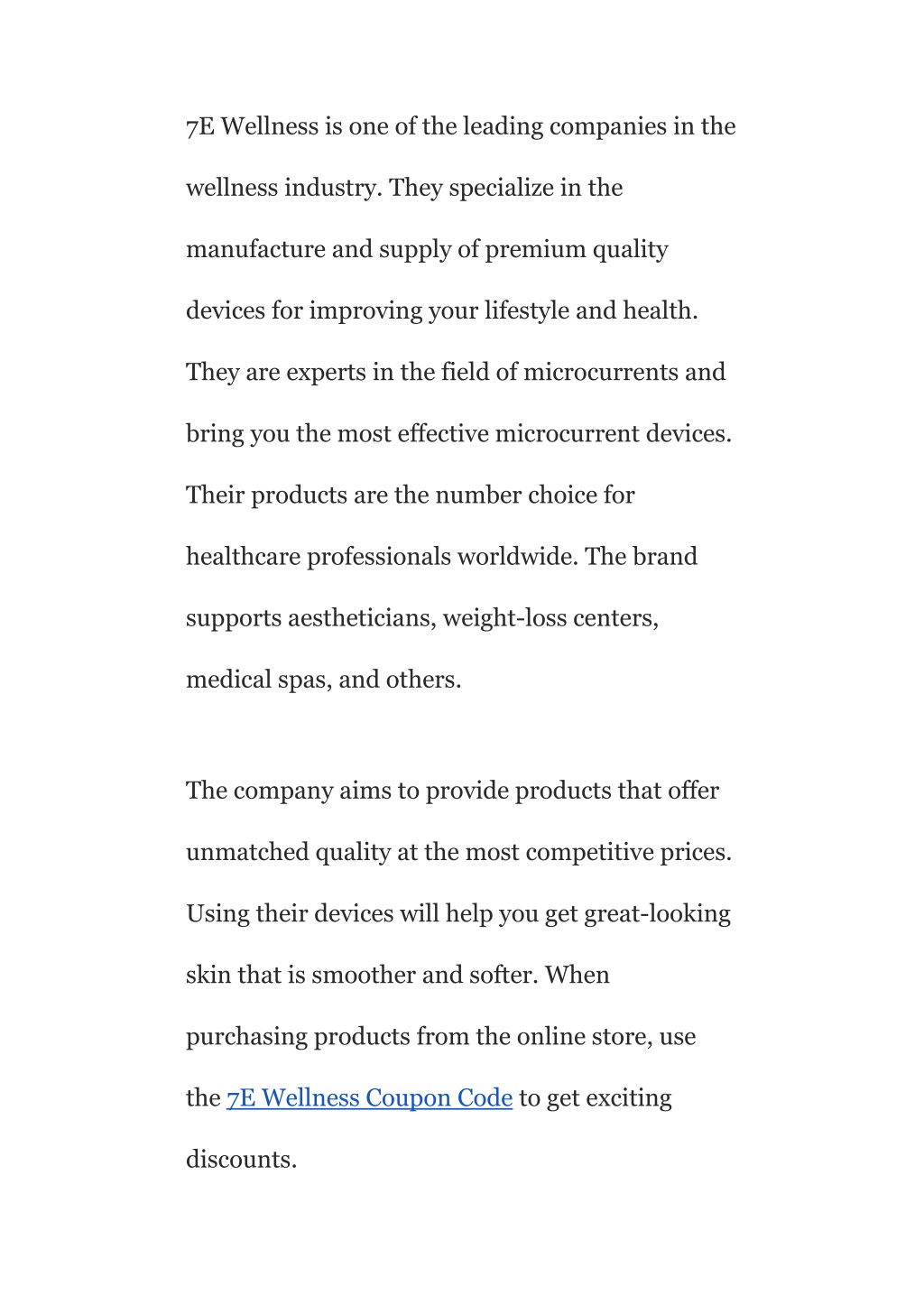 7E Wellness is one of the leading companies in the wellness industry. They specialize in the manufacture and supply of premium quality devices for improving your lifestyle and health. They are experts in the field of microcurrents and bring you the most effective microcurrent devices. Their products are the number choice for healthcare professionals worldwide. The brand supports aestheticians, weight-loss centers, medical spas, and others.

The company aims to provide products that offer unmatched quality at the most competitive prices. Using their devices will help you get great-looking skin that is smoother and softer. When purchasing products from the online store, use the 7E Wellness Coupon Code to get exciting discounts.